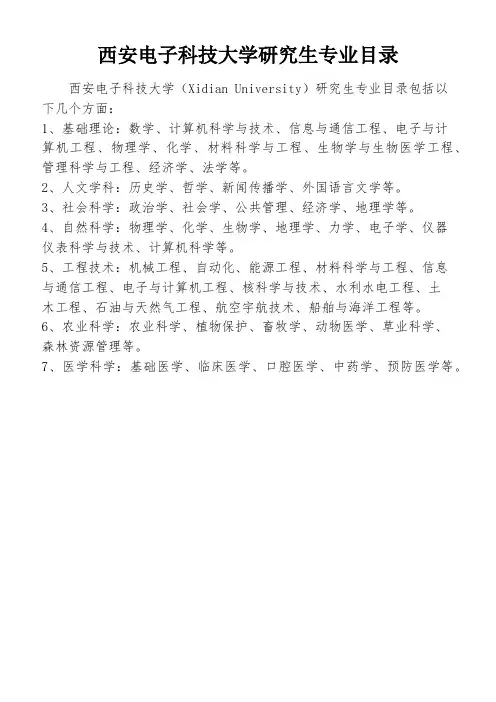 西安电子科技大学研究生专业目录

西安电子科技大学（Xidian University）研究生专业目录包括以下几个方面：

1、基础理论：数学、计算机科学与技术、信息与通信工程、电子与计算机工程、物理学、化学、材料科学与工程、生物学与生物医学工程、管理科学与工程、经济学、法学等。

2、人文学科：历史学、哲学、新闻传播学、外国语言文学等。

3、社会科学：政治学、社会学、公共管理、经济学、地理学等。

4、自然科学：物理学、化学、生物学、地理学、力学、电子学、仪器仪表科学与技术、计算机科学等。

5、工程技术：机械工程、自动化、能源工程、材料科学与工程、信息与通信工程、电子与计算机工程、核科学与技术、水利水电工程、土木工程、石油与天然气工程、航空宇航技术、船舶与海洋工程等。

6、农业科学：农业科学、植物保护、畜牧学、动物医学、草业科学、森林资源管理等。

7、医学科学：基础医学、临床医学、口腔医学、中药学、预防医学等。